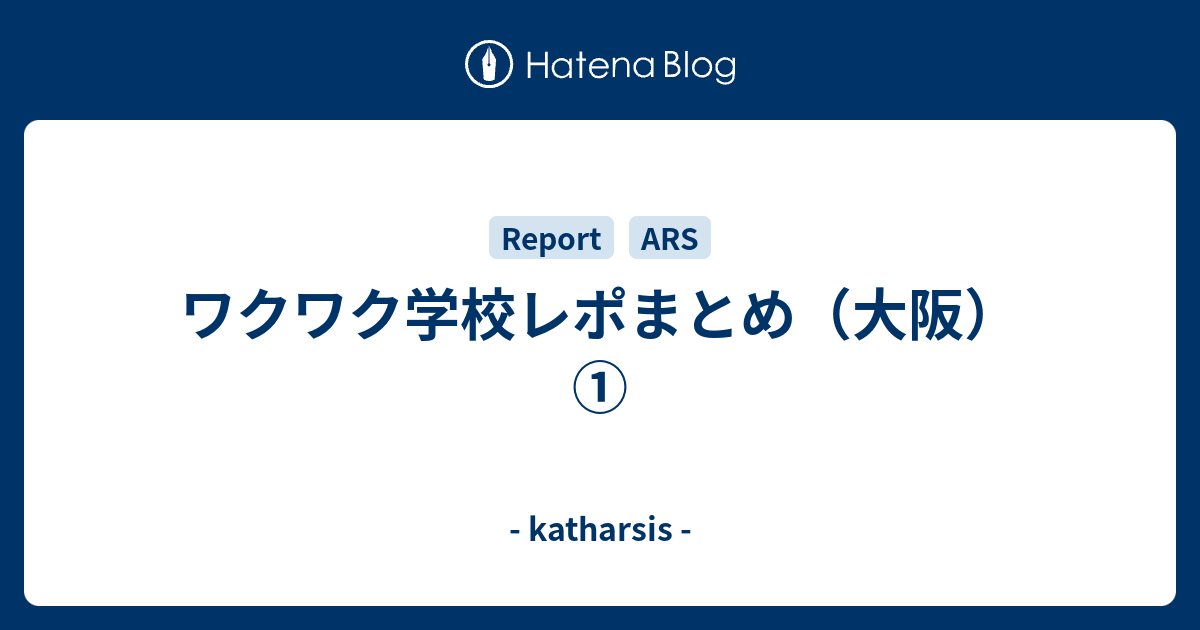 Hatena Blog

Report ARS

ワクワク学校レポまとめ（大阪）①

- katharsis -